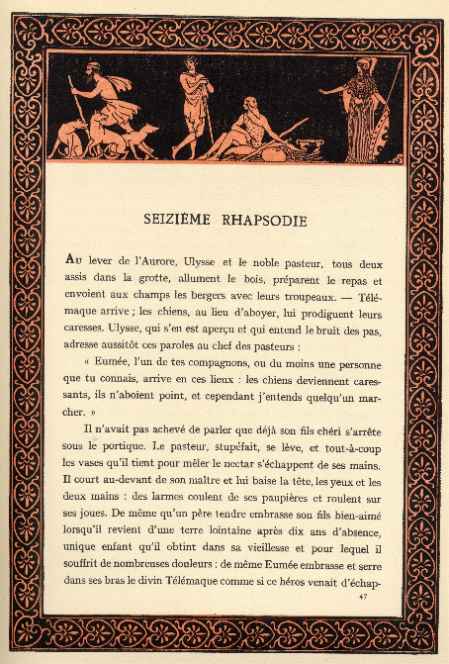 SEIZIÈME RHAPSODIE

Au lever de l'Aurore, Ulysse et le noble pasteur, tous deux assis dans la grotte, allument le bois, préparent le repas et envoient aux champs les bergers avec leurs troupeaux. — Télémaque arrive ; les chiens, au lieu d'aboyer, lui prodiguent leurs caresses. Ulysse, qui s'en est aperçu et qui entend le bruit des pas, adresse aussitôt ces paroles au chef des pasteurs :

« Eumée, l'un de tes compagnons, ou du moins une personne que tu connais, arrive en ces lieux : les chiens deviennent caressants, ils n'aboient point, et cependant j'entends quelqu'un marcher. »

Il n'avait pas achevé de parler que déjà son fils chéri s'arrête sous le portique. Le pasteur, stupéfait, se lève, et tout-à-coup les vases qu'il tient pour mêler le nectar s'échappent de ses mains. Il court au-devant de son maître et lui baise la tête, les yeux et les deux mains : des larmes coulent de ses paupières et roulent sur ses joues. De même qu'un père tendre embrasse son fils bien-aimé lorsqu'il revient d'une terre lointaine après dix ans d'absence, unique enfant qu'il obtint dans sa vieillesse et pour lequel il souffrit de nombreuses douleurs : de même Eumée embrasse et serre dans ses bras le divin Télémaque comme si ce héros venait d'échap-

47